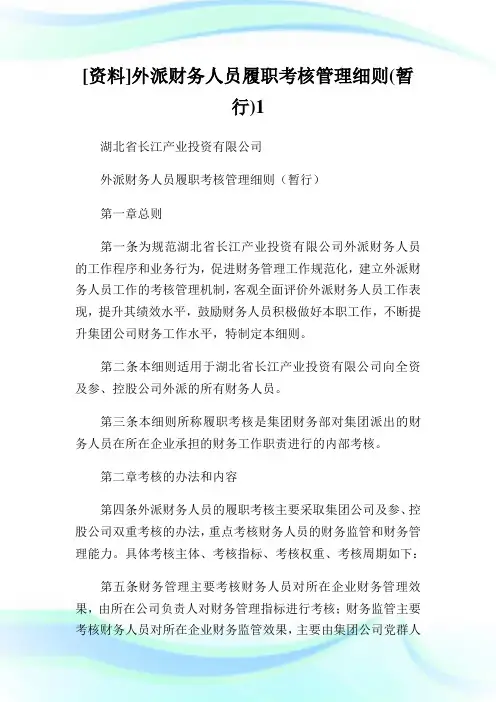 [资料]外派财务人员履职考核管理细则(暂行)1

湖北省长江产业投资有限公司

外派财务人员履职考核管理细则（暂行）

第一章总则

第一条为规范湖北省长江产业投资有限公司外派财务人员的工作程序和业务行为，促进财务管理工作规范化，建立外派财务人员工作的考核管理机制，客观全面评价外派财务人员工作表现，提升其绩效水平，鼓励财务人员积极做好本职工作，不断提升集团公司财务工作水平，特制定本细则。

第二条本细则适用于湖北省长江产业投资有限公司向全资及参、控股公司外派的所有财务人员。

第三条本细则所称履职考核是集团财务部对集团派出的财务人员在所在企业承担的财务工作职责进行的内部考核。

第二章考核的办法和内容

第四条外派财务人员的履职考核主要采取集团公司及参、控股公司双重考核的办法，重点考核财务人员的财务监管和财务管理能力。具体考核主体、考核指标、考核权重、考核周期如下：

第五条财务管理主要考核财务人员对所在企业财务管理效果，由所在公司负责人对财务管理指标进行考核；财务监管主要考核财务人员对所在企业财务监管效果，主要由集团公司党群人